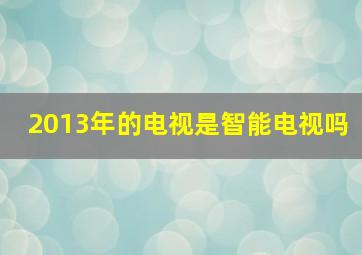 2013年的电视是智能电视吗